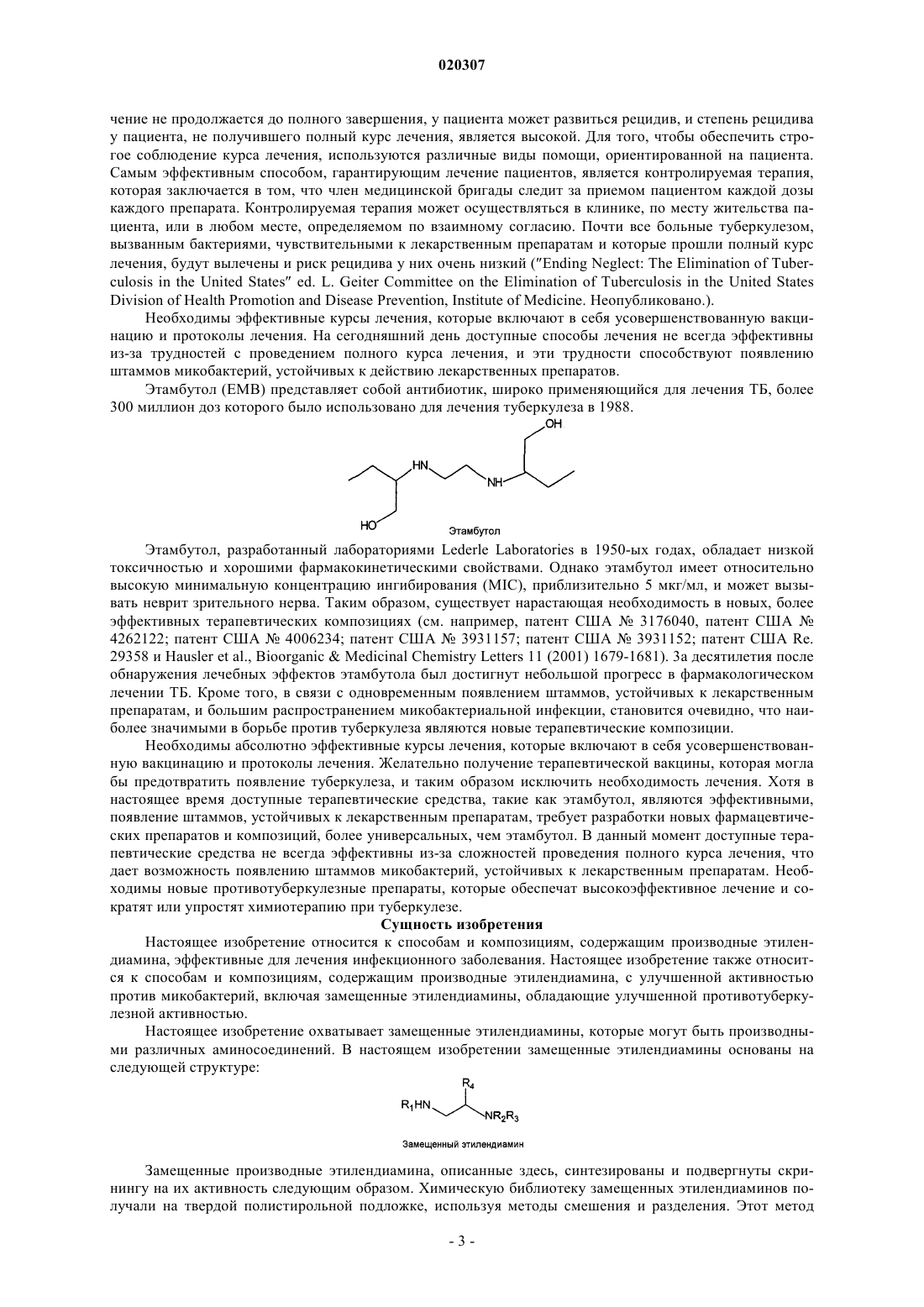 020307

чение не продолжается до полного завершения, у пациента может развиться рецидив, и степень рецидива у пациента, не получившего полный курс лечения, является высокой. Для того, чтобы обеспечить строгое соблюдение курса лечения, используются различные виды помощи, ориентированной на пациента. Самым эффективным способом, гарантирующим лечение пациентов, является контролируемая терапия, которая заключается в том, что член медицинской бригады следит за приемом пациентом каждой дозы каждого препарата. Контролируемая терапия может осуществляться в клинике, по месту жительства пациента, или в любом месте, определяемом по взаимному согласию. Почти все больные туберкулезом, вызванным бактериями, чувствительными к лекарственным препаратам и которые прошли полный курс лечения, будут вылечены и риск рецидива у них очень низкий ("Ending Neglect: The Elimination of Tuberculosis in the United States" ed. L. Geiter Committee on the Elimination of Tuberculosis in the United States Division of Health Promotion and Disease Prevention, Institute of Medicine. Неопубликовано.).

Необходимы эффективные курсы лечения, которые включают в себя усовершенствованную вакцинацию и протоколы лечения. На сегодняшний день доступные способы лечения не всегда эффективны из-за трудностей с проведением полного курса лечения, и эти трудности способствуют появлению штаммов микобактерий, устойчивых к действию лекарственных препаратов.

Этамбутол (EMB) представляет собой антибиотик, широко применяющийся для лечения ТБ, более 300 миллион доз которого было использовано для лечения туберкулеза в 1988.

OH
HN
NH
HO
Этамбутол

Этамбутол, разработанный лабораториями Lederle Laboratories в 1950-ых годах, обладает низкой токсичностью и хорошими фармакокинетическими свойствами. Однако этамбутол имеет относительно высокую минимальную концентрацию ингибирования (MIC), приблизительно 5 мкг/мл, и может вызывать неврит зрительного нерва. Таким образом, существует нарастающая необходимость в новых, более эффективных терапевтических композициях (см. например, патент США № 3176040, патент США № 4262122; патент США № 4006234; патент США № 3931157; патент США № 3931152; патент США Re. 29358 и Hausler et al., Bioorganic & Medicinal Chemistry Letters 11 (2001) 1679-1681). За десятилетия после обнаружения лечебных эффектов этамбутола был достигнут небольшой прогресс в фармакологическом лечении ТБ. Кроме того, в связи с одновременным появлением штаммов, устойчивых к лекарственным препаратам, и большим распространением микобактериальной инфекции, становится очевидно, что наиболее значимыми в борьбе против туберкулеза являются новые терапевтические композиции.

Необходимы абсолютно эффективные курсы лечения, которые включают в себя усовершенствованную вакцинацию и протоколы лечения. Желательно получение терапевтической вакцины, которая могла бы предотвратить появление туберкулеза, и таким образом исключить необходимость лечения. Хотя в настоящее время доступные терапевтические средства, такие как этамбутол, являются эффективными, появление штаммов, устойчивых к лекарственным препаратам, требует разработки новых фармацевтических препаратов и композиций, более универсальных, чем этамбутол. В данный момент доступные терапевтические средства не всегда эффективны из-за сложностей проведения полного курса лечения, что дает возможность появлению штаммов микобактерий, устойчивых к лекарственным препаратам. Необходимы новые противотуберкулезные препараты, которые обеспечат высокоэффективное лечение и сократят или упростят химиотерапию при туберкулезе.

Сущность изобретения

Настоящее изобретение относится к способам и композициям, содержащим производные этилендиамина, эффективные для лечения инфекционного заболевания. Настоящее изобретение также относится к способам и композициям, содержащим производные этилендиамина, с улучшенной активностью против микобактерий, включая замещенные этилендиамины, обладающие улучшенной противотуберкулезной активностью.

Настоящее изобретение охватывает замещенные этилендиамины, которые могут быть производными различных аминосоединений. В настоящем изобретении замещенные этилендиамины основаны на следующей структуре:

$R_4$
$R_1HN$
$NR_2R_3$
Замещенный этилендиамин

Замещенные производные этилендиамина, описанные здесь, синтезированы и подвергнуты скринингу на их активность следующим образом. Химическую библиотеку замещенных этилендиаминов получали на твердой полистирольной подложке, используя методы смешения и разделения. Этот метод

- 3 -